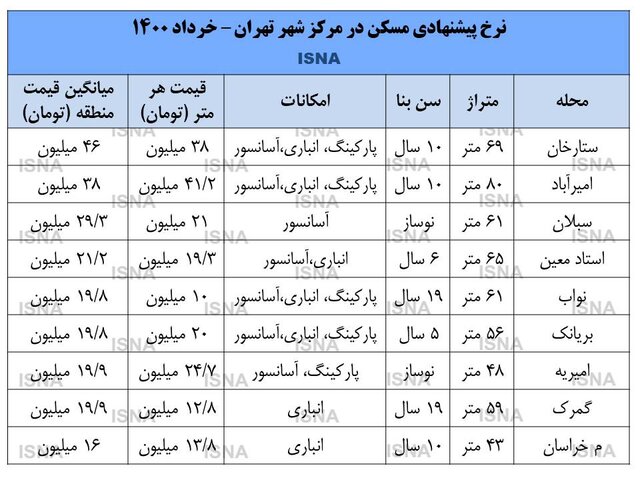 نرخ پیشنهادی مسکن در مرکز شهر تهران – خرداد ۱۴۰۰

ISNA

| محله | متراژ | سن بنا | امکانات | قیمت هر متر (تومان) | میانگین قیمت منطقه (تومان) |
|---|---|---|---|---|---|
| ستارخان | ۶۹ متر | ۱۰ سال | پارکینگ، انباری،آسانسور | ۳۸ میلیون | ۴۶ میلیون |
| امیرآباد | ۸۰ متر | ۱۰ سال | پارکینگ، انباری،آسانسور | ۴۱/۲ میلیون | ۳۸ میلیون |
| سیلان | ۶۱ متر | نوساز | آسانسور | ۲۱ میلیون | ۲۹/۳ میلیون |
| استاد معین | ۶۵ متر | ۶ سال | انباری،آسانسور | ۱۹/۳ میلیون | ۲۱/۲ میلیون |
| نواب | ۶۱ متر | ۱۹ سال | پارکینگ، انباری،آسانسور | ۱۰ میلیون | ۱۹/۸ میلیون |
| بریانک | ۵۶ متر | ۵ سال | پارکینگ، انباری،آسانسور | ۲۰ میلیون | ۱۹/۸ میلیون |
| امیریه | ۴۸ متر | نوساز | پارکینگ، آسانسور | ۲۴/۷ میلیون | ۱۹/۹ میلیون |
| گمرک | ۵۹ متر | ۱۹ سال | انباری | ۱۲/۸ میلیون | ۱۹/۹ میلیون |
| م خراسان | ۴۳ متر | ۱۰ سال | انباری | ۱۳/۸ میلیون | ۱۶ میلیون |

ISNA